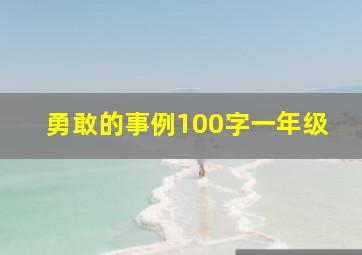 勇敢的事例100字一年级